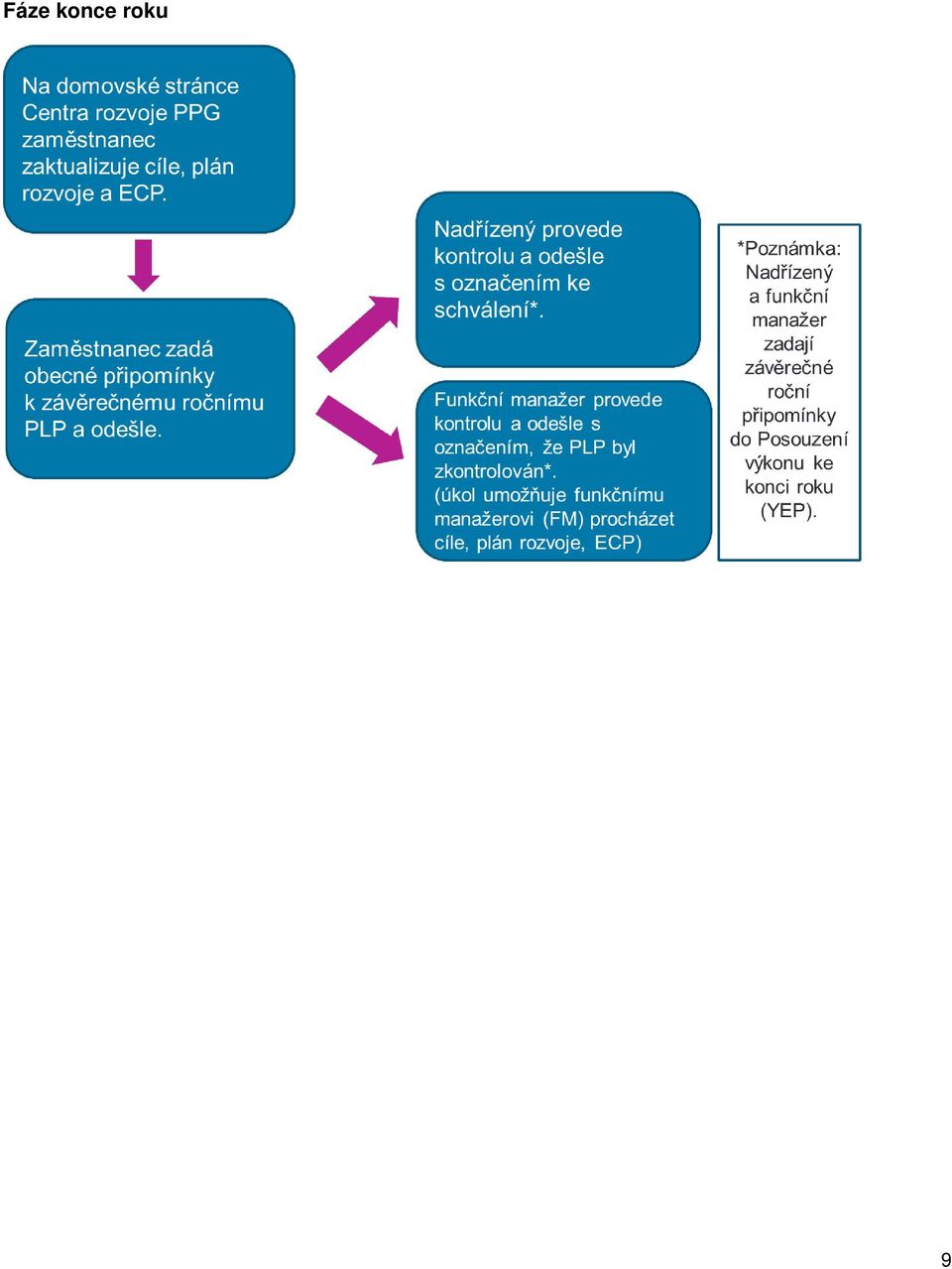 Fáze konce roku

Na domovské stránce Centra rozvoje PPG zaměstnanec zaktualizuje cíle, plán rozvoje a ECP.

Zaměstnanec zadá obecné připomínky k závěrečnému ročnímu PLP a odešle.

Nadřízený provede kontrolu a odešle s označením ke schválení*.

Funkční manažer provede kontrolu a odešle s označením, že PLP byl zkontrolován*. (úkol umožňuje funkčnímu manažerovi (FM) procházet cíle, plán rozvoje, ECP)

*Poznámka: Nadřízený a funkční manažer zadají závěrečné roční připomínky do Posouzení výkonu ke konci roku (YEP).

9